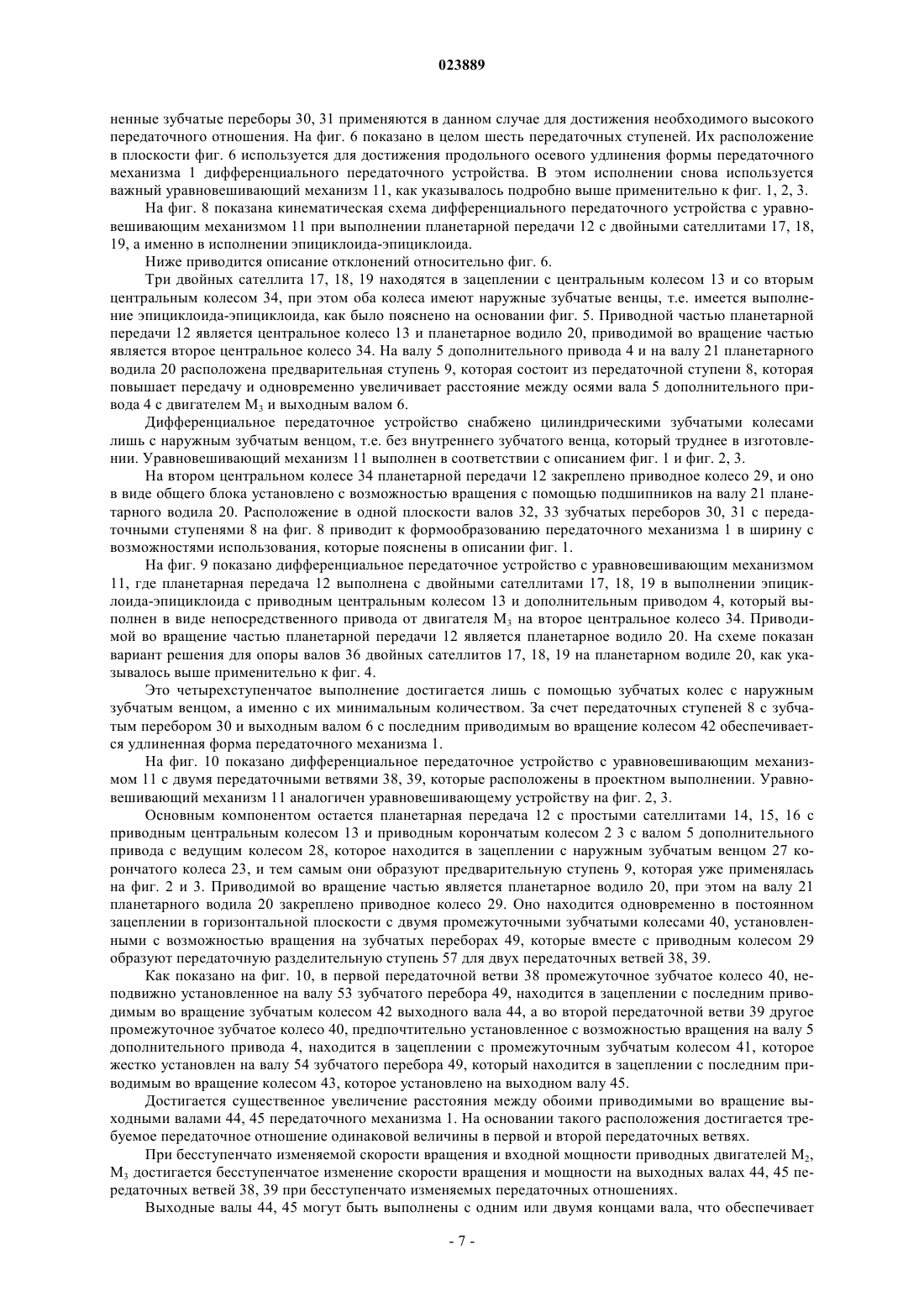 023889

ненные зубчатые переборы 30, 31 применяются в данном случае для достижения необходимого высокого передаточного отношения. На фиг. 6 показано в целом шесть передаточных ступеней. Их расположение в плоскости фиг. 6 используется для достижения продольного осевого удлинения формы передаточного механизма 1 дифференциального передаточного устройства. В этом исполнении снова используется важный уравновешивающий механизм 11, как указывалось подробно выше применительно к фиг. 1, 2, 3.

На фиг. 8 показана кинематическая схема дифференциального передаточного устройства с уравновешивающим механизмом 11 при выполнении планетарной передачи 12 с двойными сателлитами 17, 18, 19, а именно в исполнении эпициклоида-эпициклоида.

Ниже приводится описание отклонений относительно фиг. 6.

Три двойных сателлита 17, 18, 19 находятся в зацеплении с центральным колесом 13 и со вторым центральным колесом 34, при этом оба колеса имеют наружные зубчатые венцы, т.е. имеется выполнение эпициклоида-эпициклоида, как было пояснено на основании фиг. 5. Приводной частью планетарной передачи 12 является центральное колесо 13 и планетарное водило 20, приводимой во вращение частью является второе центральное колесо 34. На валу 5 дополнительного привода 4 и на валу 21 планетарного водила 20 расположена предварительная ступень 9, которая состоит из передаточной ступени 8, которая повышает передачу и одновременно увеличивает расстояние между осями вала 5 дополнительного привода 4 с двигателем $M_3$ и выходным валом 6.

Дифференциальное передаточное устройство снабжено цилиндрическими зубчатыми колесами лишь с наружным зубчатым венцом, т.е. без внутреннего зубчатого венца, который труднее в изготовлении. Уравновешивающий механизм 11 выполнен в соответствии с описанием фиг. 1 и фиг. 2, 3.

На втором центральном колесе 34 планетарной передачи 12 закреплено приводное колесо 29, и оно в виде общего блока установлено с возможностью вращения с помощью подшипников на валу 21 планетарного водила 20. Расположение в одной плоскости валов 32, 33 зубчатых переборов 30, 31 с передаточными ступенями 8 на фиг. 8 приводит к формообразованию передаточного механизма 1 в ширину с возможностями использования, которые пояснены в описании фиг. 1.

На фиг. 9 показано дифференциальное передаточное устройство с уравновешивающим механизмом 11, где планетарная передача 12 выполнена с двойными сателлитами 17, 18, 19 в выполнении эпициклоида-эпициклоида с приводным центральным колесом 13 и дополнительным приводом 4, который выполнен в виде непосредственного привода от двигателя $M_3$ на второе центральное колесо 34. Приводимой во вращение частью планетарной передачи 12 является планетарное водило 20. На схеме показан вариант решения для опоры валов 36 двойных сателлитов 17, 18, 19 на планетарном водиле 20, как указывалось выше применительно к фиг. 4.

Это четырехступенчатое выполнение достигается лишь с помощью зубчатых колес с наружным зубчатым венцом, а именно с их минимальным количеством. За счет передаточных ступеней 8 с зубчатым перебором 30 и выходным валом 6 с последним приводимым во вращение колесом 42 обеспечивается удлиненная форма передаточного механизма 1.

На фиг. 10 показано дифференциальное передаточное устройство с уравновешивающим механизмом 11 с двумя передаточными ветвями 38, 39, которые расположены в проектном выполнении. Уравновешивающий механизм 11 аналогичен уравновешивающему устройству на фиг. 2, 3.

Основным компонентом остается планетарная передача 12 с простыми сателлитами 14, 15, 16 с приводным центральным колесом 13 и приводным корончатым колесом 2 3 с валом 5 дополнительного привода с ведущим колесом 28, которое находится в зацеплении с наружным зубчатым венцом 27 корончатого колеса 23, и тем самым они образуют предварительную ступень 9, которая уже применялась на фиг. 2 и 3. Приводимой во вращение частью является планетарное водило 20, при этом на валу 21 планетарного водила 20 закреплено приводное колесо 29. Оно находится одновременно в постоянном зацеплении в горизонтальной плоскости с двумя промежуточными зубчатыми колесами 40, установленными с возможностью вращения на зубчатых переборах 49, которые вместе с приводным колесом 29 образуют передаточную разделительную ступень 57 для двух передаточных ветвей 38, 39.

Как показано на фиг. 10, в первой передаточной ветви 38 промежуточное зубчатое колесо 40, неподвижно установленное на валу 53 зубчатого перебора 49, находится в зацеплении с последним приводимым во вращение зубчатым колесом 42 выходного вала 44, а во второй передаточной ветви 39 другое промежуточное зубчатое колесо 40, предпочтительно установленное с возможностью вращения на валу 5 дополнительного привода 4, находится в зацеплении с промежуточным зубчатым колесом 41, которое жестко установлен на валу 54 зубчатого перебора 49, который находится в зацеплении с последним приводимым во вращение колесом 43, которое установлено на выходном валу 45.

Достигается существенное увеличение расстояния между обоими приводимыми во вращение выходными валами 44, 45 передаточного механизма 1. На основании такого расположения достигается требуемое передаточное отношение одинаковой величины в первой и второй передаточных ветвях.

При бесступенчато изменяемой скорости вращения и входной мощности приводных двигателей $M_2$, $M_3$ достигается бесступенчатое изменение скорости вращения и мощности на выходных валах 44, 45 передаточных ветвей 38, 39 при бесступенчато изменяемых передаточных отношениях.

Выходные валы 44, 45 могут быть выполнены с одним или двумя концами вала, что обеспечивает

- 7 -